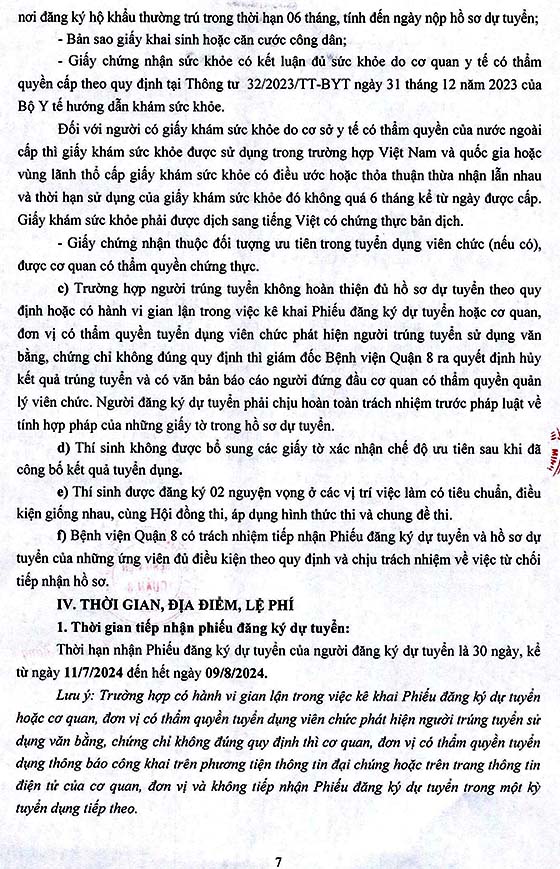 nơi đăng ký hộ khẩu thường trú trong thời hạn 06 tháng, tính đến ngày nộp hồ sơ dự tuyển;

- Bản sao giấy khai sinh hoặc căn cước công dân;

- Giấy chứng nhận sức khỏe có kết luận đủ sức khỏe do cơ quan y tế có thẩm quyền cấp theo quy định tại Thông tư 32/2023/TT-BYT ngày 31 tháng 12 năm 2023 của Bộ Y tế hướng dẫn khám sức khỏe.

Đối với người có giấy khám sức khỏe do cơ sở y tế có thẩm quyền của nước ngoài cấp thì giấy khám sức khỏe được sử dụng trong trường hợp Việt Nam và quốc gia hoặc vùng lãnh thổ cấp giấy khám sức khỏe có điều ước hoặc thỏa thuận thừa nhận lẫn nhau và thời hạn sử dụng của giấy khám sức khỏe đó không quá 6 tháng kể từ ngày được cấp. Giấy khám sức khỏe phải được dịch sang tiếng Việt có chứng thực bản dịch.

- Giấy chứng nhận thuộc đối tượng ưu tiên trong tuyển dụng viên chức (nếu có), được cơ quan có thẩm quyền chứng thực.

c) Trường hợp người trúng tuyển không hoàn thiện đủ hồ sơ dự tuyển theo quy định hoặc có hành vi gian lận trong việc kê khai Phiếu đăng ký dự tuyển hoặc cơ quan, đơn vị có thẩm quyền tuyển dụng viên chức phát hiện người trúng tuyển sử dụng văn bằng, chứng chỉ không đúng quy định thì giám đốc Bệnh viện Quận 8 ra quyết định hủy kết quả trúng tuyển và có văn bản báo cáo người đứng đầu cơ quan có thẩm quyền quản lý viên chức. Người đăng ký dự tuyển phải chịu hoàn toàn trách nhiệm trước pháp luật về tính hợp pháp của những giấy tờ trong hồ sơ dự tuyển.

d) Thí sinh không được bổ sung các giấy tờ xác nhận chế độ ưu tiên sau khi đã công bố kết quả tuyển dụng.

e) Thí sinh được đăng ký 02 nguyện vọng ở các vị trí việc làm có tiêu chuẩn, điều kiện giống nhau, cùng Hội đồng thi, áp dụng hình thức thi và chung đề thi.

f) Bệnh viện Quận 8 có trách nhiệm tiếp nhận Phiếu đăng ký dự tuyển và hồ sơ dự tuyển của những ứng viên đủ điều kiện theo quy định và chịu trách nhiệm về việc từ chối tiếp nhận hồ sơ.

IV. THỜI GIAN, ĐỊA ĐIỂM, LỆ PHÍ

1. Thời gian tiếp nhận phiếu đăng ký dự tuyển:

Thời hạn nhận Phiếu đăng ký dự tuyển của người đăng ký dự tuyển là 30 ngày, kể từ ngày 11/7/2024 đến hết ngày 09/8/2024.

Lưu ý: Trường hợp có hành vi gian lận trong việc kê khai Phiếu đăng ký dự tuyển hoặc cơ quan, đơn vị có thẩm quyền tuyển dụng viên chức phát hiện người trúng tuyển sử dụng văn bằng, chứng chỉ không đúng quy định thì cơ quan, đơn vị có thẩm quyền tuyển dụng thông báo công khai trên phương tiện thông tin đại chúng hoặc trên trang thông tin điện tử của cơ quan, đơn vị và không tiếp nhận Phiếu đăng ký dự tuyển trong một kỳ tuyển dụng tiếp theo.

7